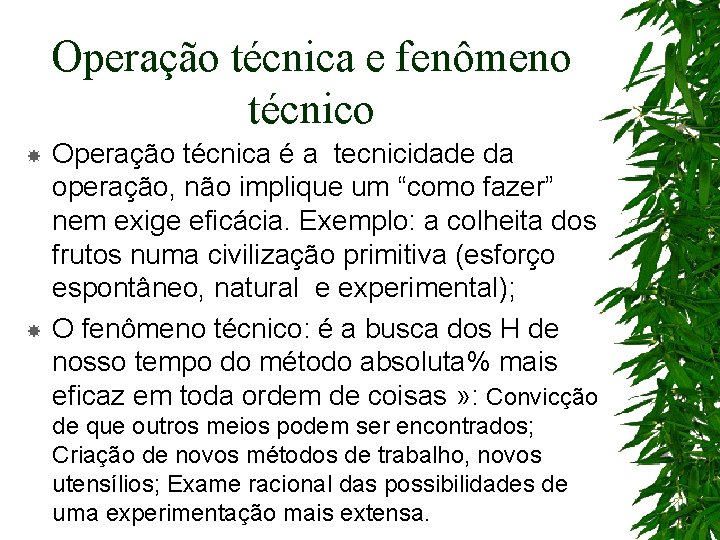 Operação técnica e fenômeno técnico

Operação técnica é a tecnicidade da operação, não implique um “como fazer” nem exige eficácia. Exemplo: a colheita dos frutos numa civilização primitiva (esforço espontâneo, natural e experimental);

O fenômeno técnico: é a busca dos H de nosso tempo do método absoluta% mais eficaz em toda ordem de coisas »: Convicção de que outros meios podem ser encontrados; Criação de novos métodos de trabalho, novos utensílios; Exame racional das possibilidades de uma experimentação mais extensa.